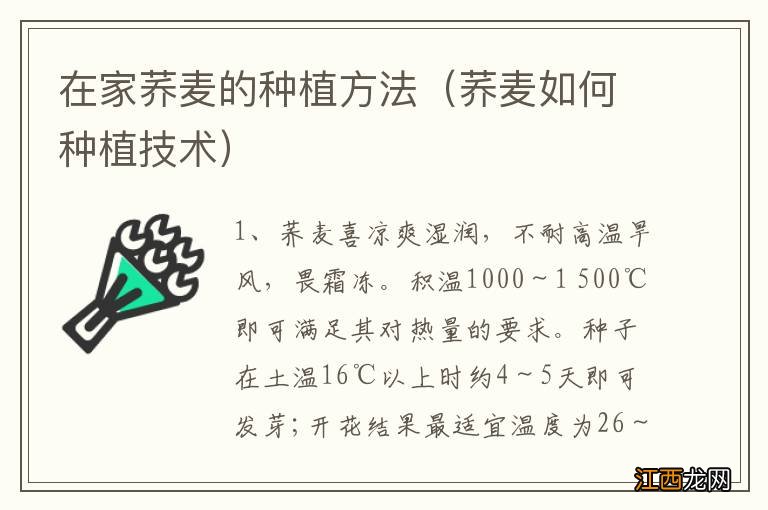 在家荞麦的种植方法（荞麦如何种植技术）

1、荞麦喜凉爽湿润，不耐高温旱风，畏霜冻。积温1000～1 500℃即可满足其对热量的要求。种子在土温16℃以上时约4～5天即可发芽；开花结果最适宜温度为26～

江西龙网